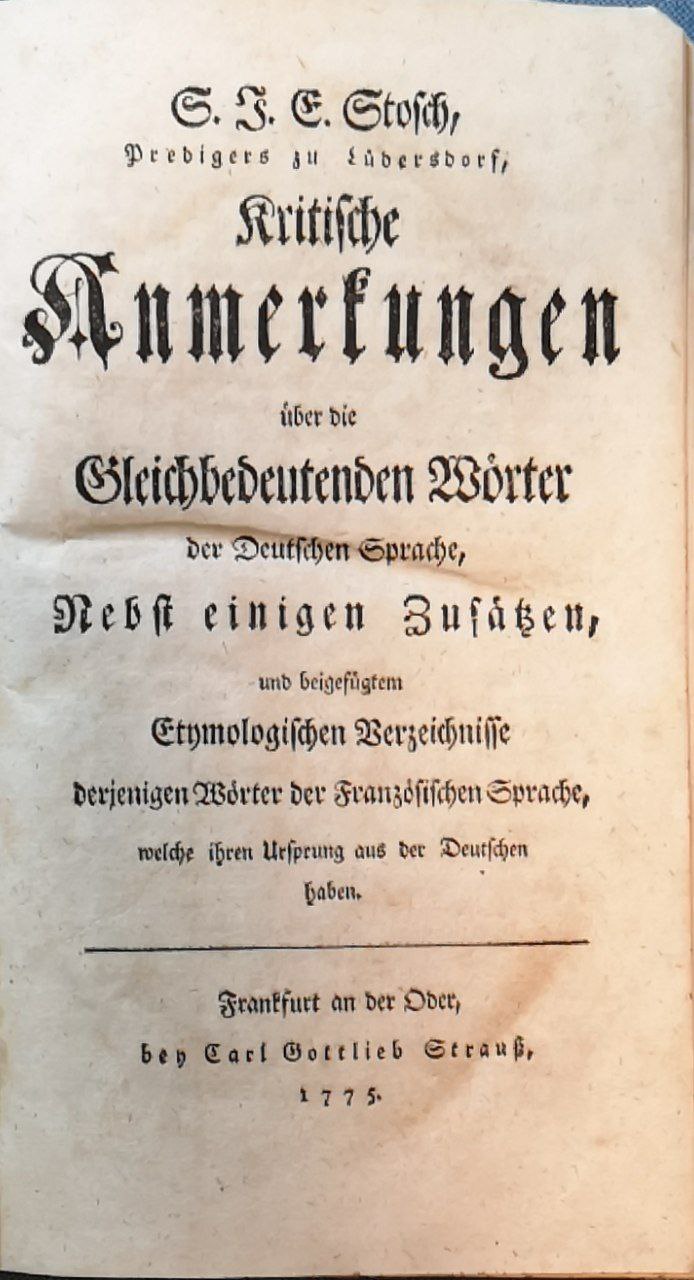 S. J. E. Stosch,
Predigers zu Lüdersdorf,

Kritische
Anmerkungen
über die
Gleichbedeutenden Wörter
der Deutschen Sprache,
Nebst einigen Zusätzen,
und beigefügtem
Etymologischen Verzeichnisse
derjenigen Wörter der Französischen Sprache,
welche ihren Ursprung aus der Deutschen
haben.

Frankfurt an der Oder,
bey Carl Gottlieb Strauß,
1775.